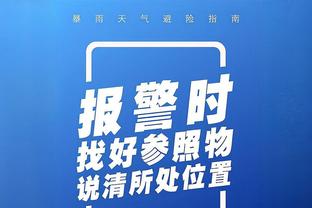 暴雨天气避险指南

报警时
找好参照物
说清所处位置